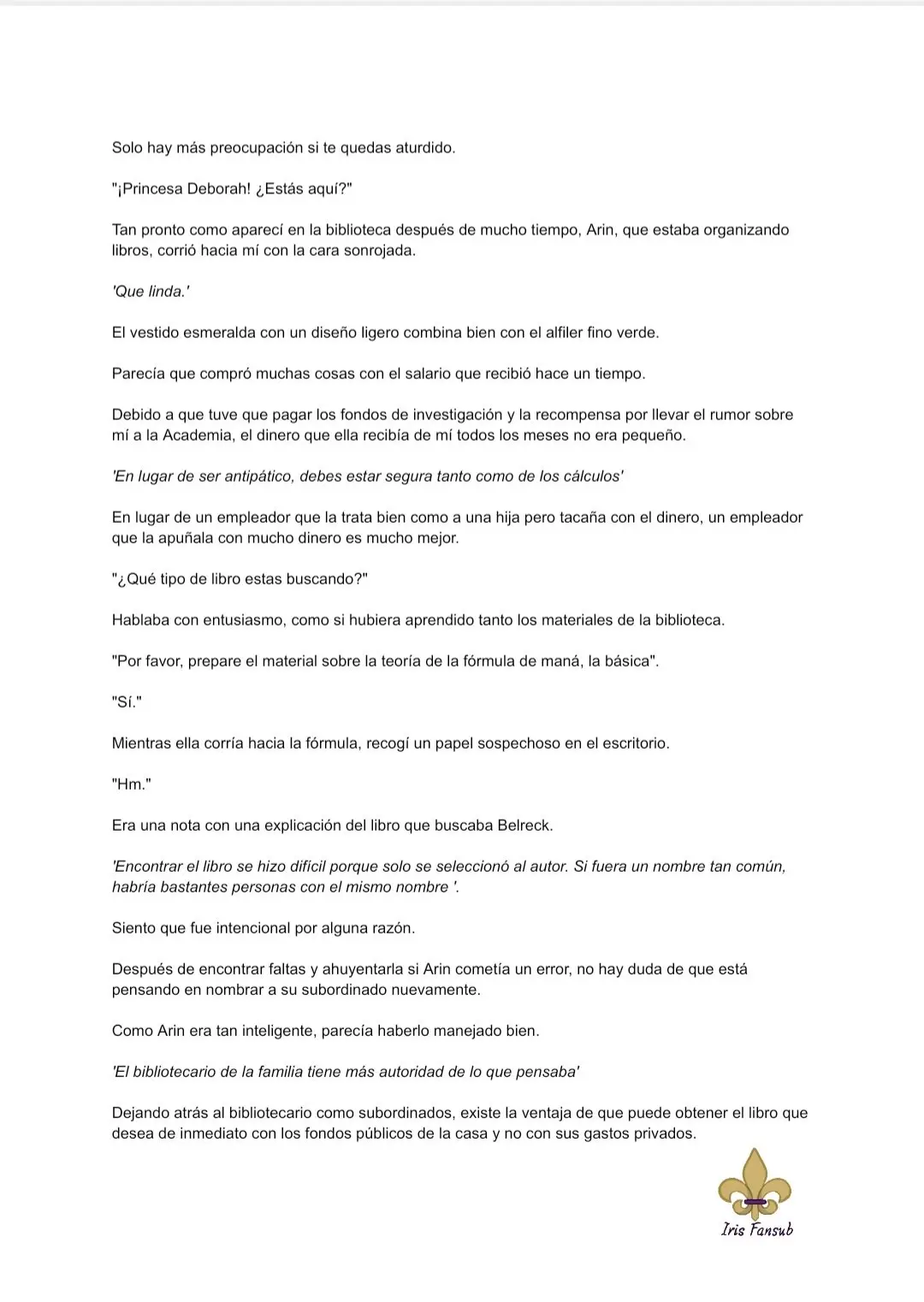 Solo hay más preocupación si te quedas aturdido.

"¡Princesa Deborah! ¿Estás aquí?"

Tan pronto como aparecí en la biblioteca después de mucho tiempo, Arin, que estaba organizando libros, corrió hacia mí con la cara sonrojada.

'Que linda.'

El vestido esmeralda con un diseño ligero combina bien con el alfiler fino verde.

Parecía que compró muchas cosas con el salario que recibió hace un tiempo.

Debido a que tuve que pagar los fondos de investigación y la recompensa por llevar el rumor sobre mí a la Academia, el dinero que ella recibía de mí todos los meses no era pequeño.

'En lugar de ser antipático, debes estar segura tanto como de los cálculos'

En lugar de un empleador que la trata bien como a una hija pero tacaña con el dinero, un empleador que la apuñala con mucho dinero es mucho mejor.

"¿Qué tipo de libro estas buscando?"

Hablaba con entusiasmo, como si hubiera aprendido tanto los materiales de la biblioteca.

"Por favor, prepare el material sobre la teoría de la fórmula de maná, la básica".

"Sí."

Mientras ella corría hacia la fórmula, recogí un papel sospechoso en el escritorio.

"Hm."

Era una nota con una explicación del libro que buscaba Belreck.

'Encontrar el libro se hizo difícil porque solo se seleccionó al autor. Si fuera un nombre tan común, habría bastantes personas con el mismo nombre '.

Siento que fue intencional por alguna razón.

Después de encontrar faltas y ahuyentarla si Arin cometía un error, no hay duda de que está pensando en nombrar a su subordinado nuevamente.

Como Arin era tan inteligente, parecía haberlo manejado bien.

'El bibliotecario de la familia tiene más autoridad de lo que pensaba'

Dejando atrás al bibliotecario como subordinados, existe la ventaja de que puede obtener el libro que desea de inmediato con los fondos públicos de la casa y no con sus gastos privados.

Iris Fansub